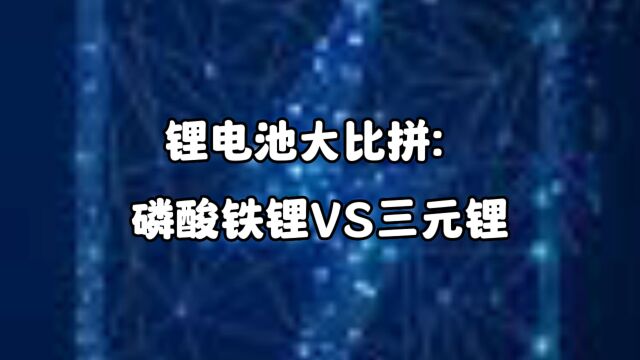 锂电池大比拼:
磷酸铁锂VS三元锂